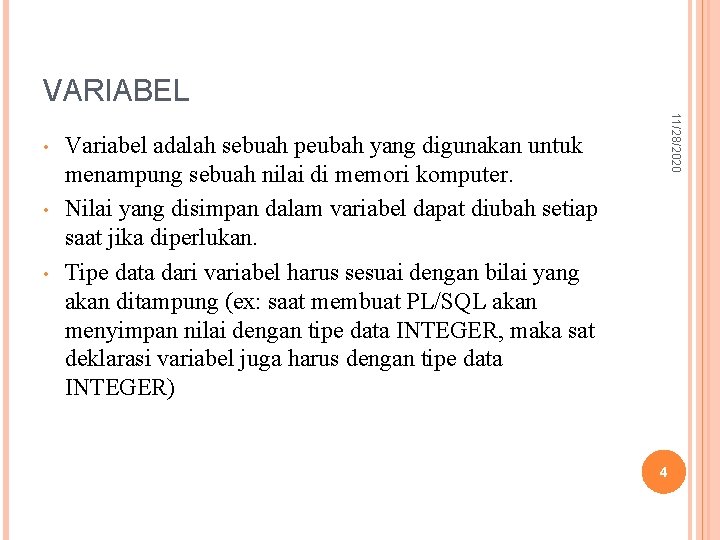 VARIABEL

11/28/2020

• Variabel adalah sebuah peubah yang digunakan untuk menampung sebuah nilai di memori komputer.
• Nilai yang disimpan dalam variabel dapat diubah setiap saat jika diperlukan.
• Tipe data dari variabel harus sesuai dengan bilai yang akan ditampung (ex: saat membuat PL/SQL akan menyimpan nilai dengan tipe data INTEGER, maka sat deklarasi variabel juga harus dengan tipe data INTEGER)

4